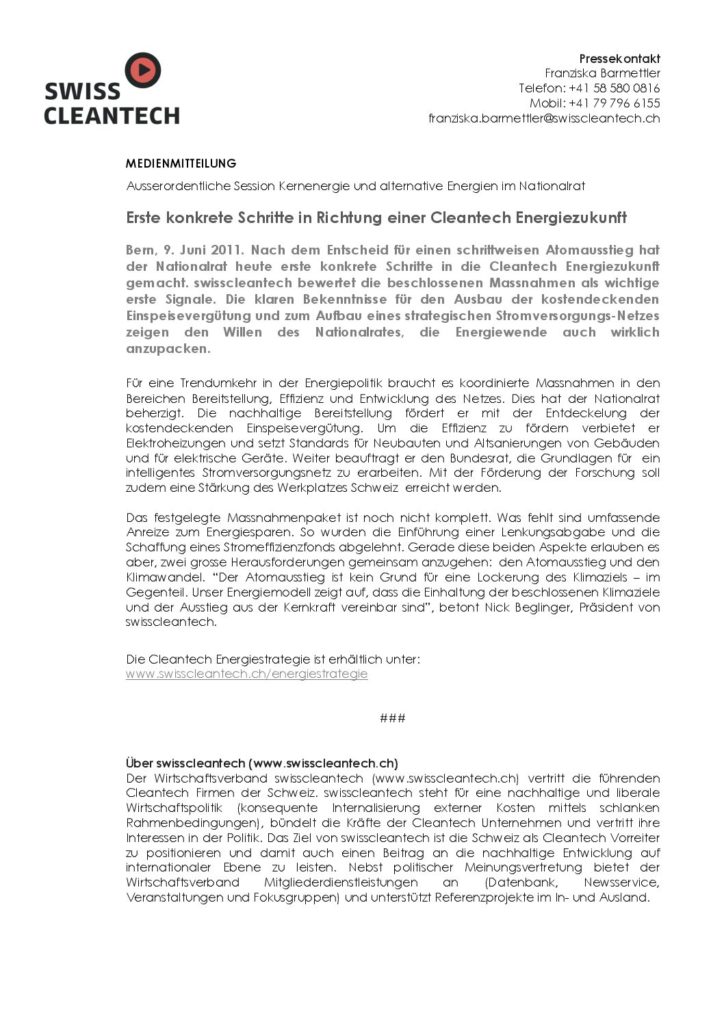 SWISS CLEANTECH

Pressekontakt
Franziska Barmettler
Telefon: +41 58 580 0816
Mobil: +41 79 796 6155
franziska.barmettler@swisscleantech.ch

MEDIENMITTEILUNG

Ausserordentliche Session Kernenergie und alternative Energien im Nationalrat

Erste konkrete Schritte in Richtung einer Cleantech Energiezukunft

Bern, 9. Juni 2011. Nach dem Entscheid für einen schrittweisen Atomausstieg hat der Nationalrat heute erste konkrete Schritte in die Cleantech Energiezukunft gemacht. swisscleantech bewertet die beschlossenen Massnahmen als wichtige erste Signale. Die klaren Bekenntnisse für den Ausbau der kostendeckenden Einspeisevergütung und zum Aufbau eines strategischen Stromversorgungs-Netzes zeigen den Willen des Nationalrates, die Energiewende auch wirklich anzupacken.

Für eine Trendumkehr in der Energiepolitik braucht es koordinierte Massnahmen in den Bereichen Bereitstellung, Effizienz und Entwicklung des Netzes. Dies hat der Nationalrat beherzigt. Die nachhaltige Bereitstellung fördert er mit der Entdeckelung der kostendeckenden Einspeisevergütung. Um die Effizienz zu fördern verbietet er Elektroheizungen und setzt Standards für Neubauten und Altsanierungen von Gebäuden und für elektrische Geräte. Weiter beauftragt er den Bundesrat, die Grundlagen für ein intelligentes Stromversorgungsnetz zu erarbeiten. Mit der Förderung der Forschung soll zudem eine Stärkung des Werkplatzes Schweiz erreicht werden.

Das festgelegte Massnahmenpaket ist noch nicht komplett. Was fehlt sind umfassende Anreize zum Energiesparen. So wurden die Einführung einer Lenkungsabgabe und die Schaffung eines Stromeffizienzfonds abgelehnt. Gerade diese beiden Aspekte erlauben es aber, zwei grosse Herausforderungen gemeinsam anzugehen: den Atomausstieg und den Klimawandel. "Der Atomausstieg ist kein Grund für eine Lockerung des Klimaziels – im Gegenteil. Unser Energiemodell zeigt auf, dass die Einhaltung der beschlossenen Klimaziele und der Ausstieg aus der Kernkraft vereinbar sind", betont Nick Beglinger, Präsident von swisscleantech.

Die Cleantech Energiestrategie ist erhältlich unter:
www.swisscleantech.ch/energiestrategie

###

Über swisscleantech (www.swisscleantech.ch)
Der Wirtschaftsverband swisscleantech (www.swisscleantech.ch) vertritt die führenden Cleantech Firmen der Schweiz. swisscleantech steht für eine nachhaltige und liberale Wirtschaftspolitik (konsequente Internalisierung externer Kosten mittels schlanken Rahmenbedingungen), bündelt die Kräfte der Cleantech Unternehmen und vertritt ihre Interessen in der Politik. Das Ziel von swisscleantech ist die Schweiz als Cleantech Vorreiter zu positionieren und damit auch einen Beitrag an die nachhaltige Entwicklung auf internationaler Ebene zu leisten. Nebst politischer Meinungsvertretung bietet der Wirtschaftsverband Mitgliederdienstleistungen an (Datenbank, Newsservice, Veranstaltungen und Fokusgruppen) und unterstützt Referenzprojekte im In- und Ausland.